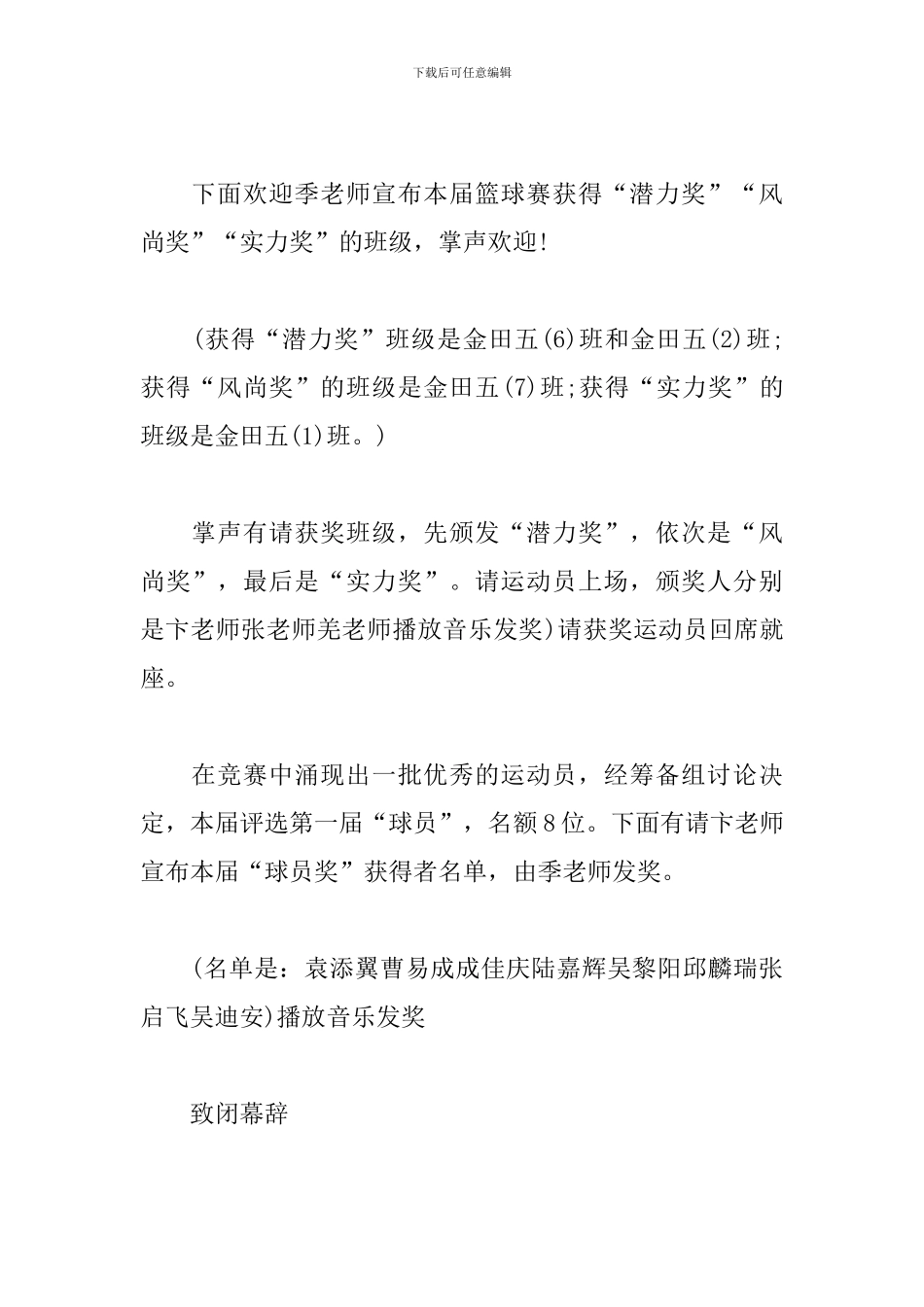 下载后可任意编辑

下面欢迎季老师宣布本届篮球赛获得“潜力奖”“风尚奖”“实力奖”的班级，掌声欢迎!

(获得“潜力奖”班级是金田五(6)班和金田五(2)班;获得“风尚奖”的班级是金田五(7)班;获得“实力奖”的班级是金田五(1)班。)

掌声有请获奖班级，先颁发“潜力奖”，依次是“风尚奖”，最后是“实力奖”。请运动员上场，颁奖人分别是卞老师张老师羌老师播放音乐发奖)请获奖运动员回席就座。

在竞赛中涌现出一批优秀的运动员，经筹备组讨论决定，本届评选第一届“球员”，名额8位。下面有请卞老师宣布本届“球员奖”获得者名单，由季老师发奖。

(名单是：袁添翼曹易成成佳庆陆嘉辉吴黎阳邱麟瑞张启飞吴迪安)播放音乐发奖

致闭幕辞